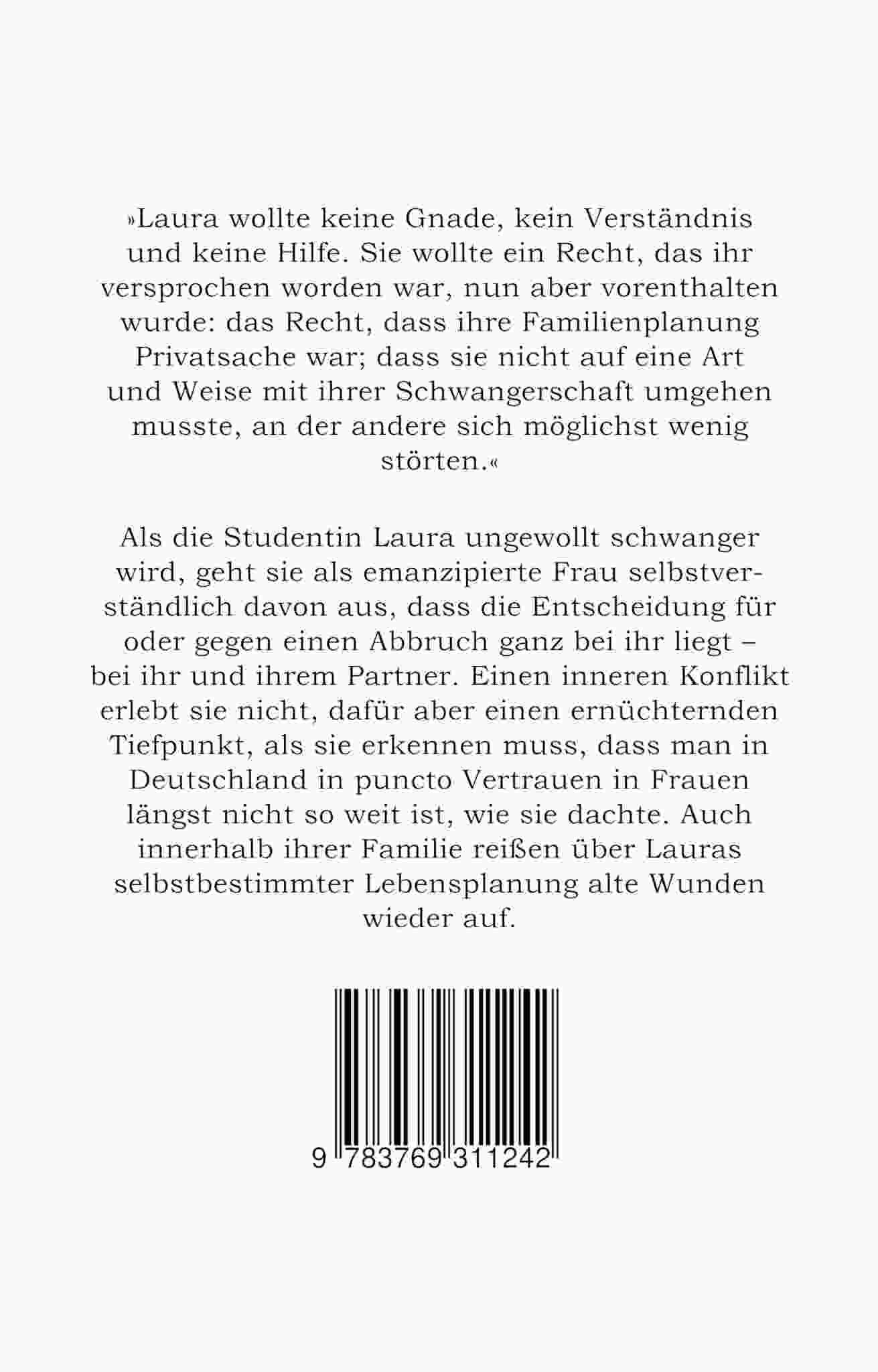 »Laura wollte keine Gnade, kein Verständnis und keine Hilfe. Sie wollte ein Recht, das ihr versprochen worden war, nun aber vorenthalten wurde: das Recht, dass ihre Familienplanung Privatsache war; dass sie nicht auf eine Art und Weise mit ihrer Schwangerschaft umgehen musste, an der andere sich möglichst wenig störten.«

Als die Studentin Laura ungewollt schwanger wird, geht sie als emanzipierte Frau selbstverständlich davon aus, dass die Entscheidung für oder gegen einen Abbruch ganz bei ihr liegt – bei ihr und ihrem Partner. Einen inneren Konflikt erlebt sie nicht, dafür aber einen ernüchternden Tiefpunkt, als sie erkennen muss, dass man in Deutschland in puncto Vertrauen in Frauen längst nicht so weit ist, wie sie dachte. Auch innerhalb ihrer Familie reißen über Lauras selbstbestimmter Lebensplanung alte Wunden wieder auf.

9 783769 311242